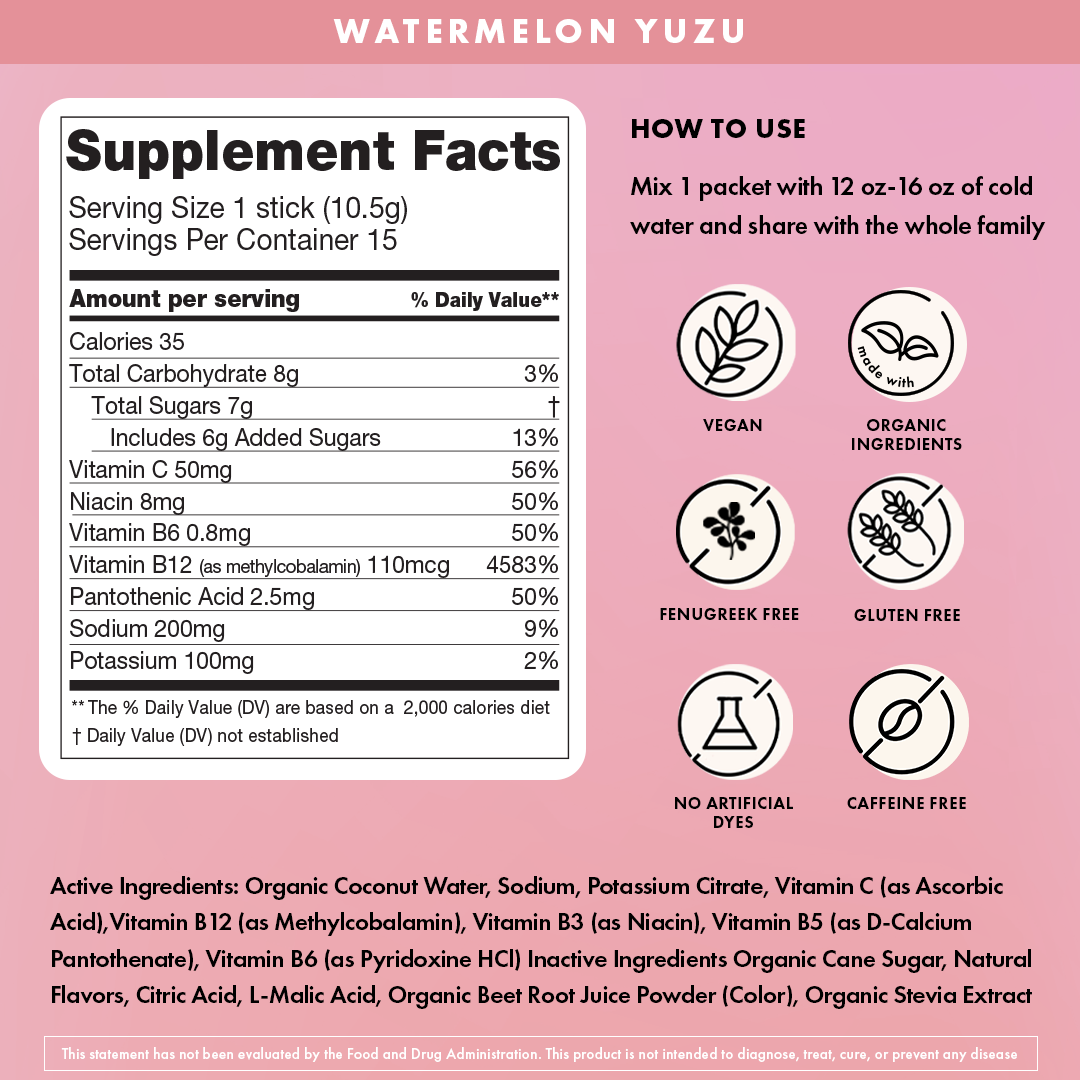 WATERMELON YUZU

Supplement Facts

Serving Size 1 stick (10.5g)
Servings Per Container 15

| Amount per serving | % Daily Value** |
|---|---|
| Calories 35 | |
| Total Carbohydrate 8g | 3% |
| Total Sugars 7g | † |
| Includes 6g Added Sugars | 13% |
| Vitamin C 50mg | 56% |
| Niacin 8mg | 50% |
| Vitamin B6 0.8mg | 50% |
| Vitamin B12 (as methylcobalamin) 110mcg | 4583% |
| Pantothenic Acid 2.5mg | 50% |
| Sodium 200mg | 9% |
| Potassium 100mg | 2% |

** The % Daily Value (DV) are based on a 2,000 calories diet
† Daily Value (DV) not established

HOW TO USE

Mix 1 packet with 12 oz-16 oz of cold water and share with the whole family

VEGAN

made with
ORGANIC INGREDIENTS

FENUGREEK FREE

GLUTEN FREE

NO ARTIFICIAL DYES

CAFFEINE FREE

Active Ingredients: Organic Coconut Water, Sodium, Potassium Citrate, Vitamin C (as Ascorbic Acid),Vitamin B12 (as Methylcobalamin), Vitamin B3 (as Niacin), Vitamin B5 (as D-Calcium Pantothenate), Vitamin B6 (as Pyridoxine HCl) Inactive Ingredients Organic Cane Sugar, Natural Flavors, Citric Acid, L-Malic Acid, Organic Beet Root Juice Powder (Color), Organic Stevia Extract

This statement has not been evaluated by the Food and Drug Administration. This product is not intended to diagnose, treat, cure, or prevent any disease